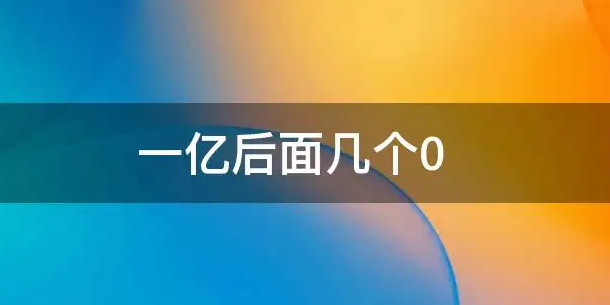 一亿后面几个0